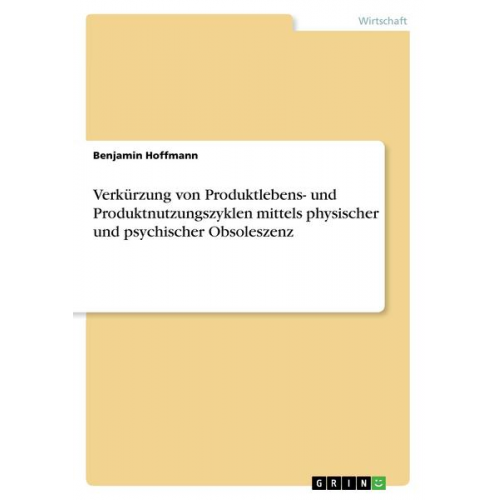 Wirtschaft

Benjamin Hoffmann

Verkürzung von Produktlebens- und Produktnutzungszyklen mittels physischer und psychischer Obsoleszenz

GRIN